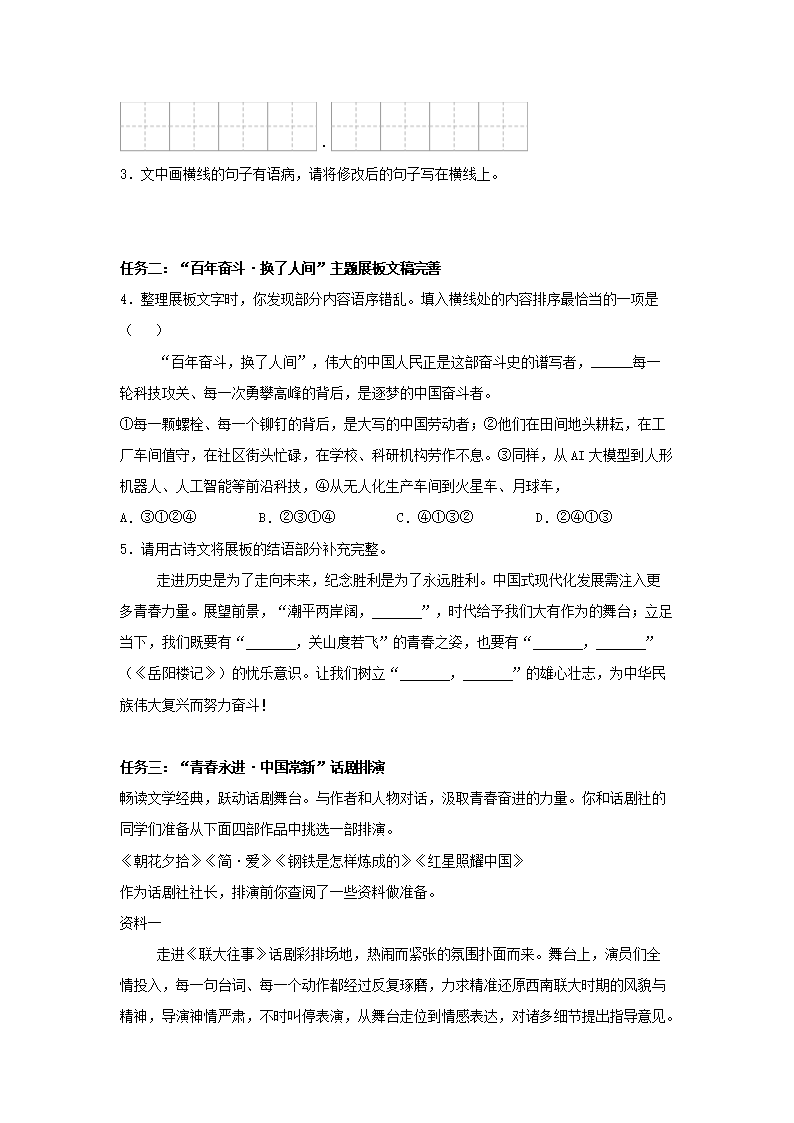 .

3．文中画横线的句子有语病，请将修改后的句子写在横线上。

任务二：“百年奋斗·换了人间”主题展板文稿完善

4．整理展板文字时，你发现部分内容语序错乱。填入横线处的内容排序最恰当的一项是（　）

“百年奋斗，换了人间”，伟大的中国人民正是这部奋斗史的谱写者，______每一轮科技攻关、每一次勇攀高峰的背后，是逐梦的中国奋斗者。

①每一颗螺栓、每一个铆钉的背后，是大写的中国劳动者；②他们在田间地头耕耘，在工厂车间值守，在社区街头忙碌，在学校、科研机构劳作不息。③同样，从AI大模型到人形机器人、人工智能等前沿科技，④从无人化生产车间到火星车、月球车，

A．③①②④　　B．②③①④　　C．④①③②　　D．②④①③

5．请用古诗文将展板的结语部分补充完整。

走进历史是为了走向未来，纪念胜利是为了永远胜利。中国式现代化发展需注入更多青春力量。展望前景，“潮平两岸阔，_______”，时代给予我们大有作为的舞台；立足当下，我们既要有“_______，关山度若飞”的青春之姿，也要有“_______，_______”（《岳阳楼记》）的忧乐意识。让我们树立“_______，_______”的雄心壮志，为中华民族伟大复兴而努力奋斗！

任务三：“青春永进·中国常新”话剧排演

畅读文学经典，跃动话剧舞台。与作者和人物对话，汲取青春奋进的力量。你和话剧社的同学们准备从下面四部作品中挑选一部排演。

《朝花夕拾》《简·爱》《钢铁是怎样炼成的》《红星照耀中国》

作为话剧社社长，排演前你查阅了一些资料做准备。

资料一

走进《联大往事》话剧彩排场地，热闹而紧张的氛围扑面而来。舞台上，演员们全情投入，每一句台词、每一个动作都经过反复琢磨，力求精准还原西南联大时期的风貌与精神，导演神情严肃，不时叫停表演，从舞台走位到情感表达，对诸多细节提出指导意见。